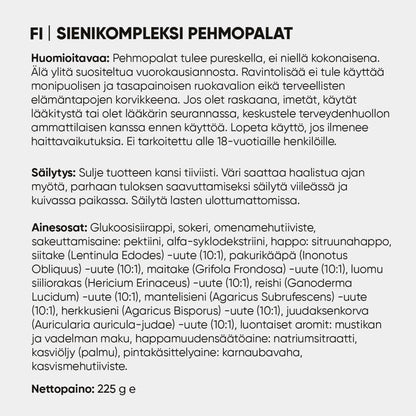 FI | SIENIKOMPLEKSI PEHMOPALAT

Huomioitavaa: Pehmopalat tulee pureskella, ei niellä kokonaisena. Älä ylitä suositeltua vuorokausiannosta. Ravintolisää ei tule käyttää monipuolisen ja tasapainoisen ruokavalion eikä terveellisten elämäntapojen korvikkeena. Jos olet raskaana, imetät, käytät lääkitystä tai olet lääkärin seurannassa, keskustele terveydenhuollon ammattilaisen kanssa ennen käyttöä. Lopeta käyttö, jos ilmenee haittavaikutuksia. Ei tarkoitettu alle 18-vuotiaille henkilöille.

Säilytys: Sulje tuotteen kansi tiiviisti. Väri saattaa haalistua ajan myötä, parhaan tuloksen saavuttamiseksi säilytä viileässä ja kuivassa paikassa. Säilytä lasten ulottumattomissa.

Ainesosat: Glukoosisiirappi, sokeri, omenamehutiiviste, sakeuttamisaine: pektiini, alfa-syklodekstriini, happo: sitruunahappo, siitake (Lentinula Edodes) -uute (10:1), pakurikääpä (Inonotus Obliquus) -uute (10:1), maitake (Grifola Frondosa) -uute (10:1), luomu siiliorakas (Hericium Erinaceus) -uute (10:1), reishi (Ganoderma Lucidum) -uute (10:1), mantelisieni (Agaricus Subrufescens) -uute (10:1), herkkusieni (Agaricus Bisporus) -uute (10:1), juudaksenkorva (Auricularia auricula-judae) -uute (10:1), luontaiset aromit: mustikan ja vadelman maku, happamuudensäätöaine: natriumsitraatti, kasviöljy (palmu), pintakäsittelyaine: karnaubavaha, kasvismehutiiviste.

Nettopaino: 225 g e